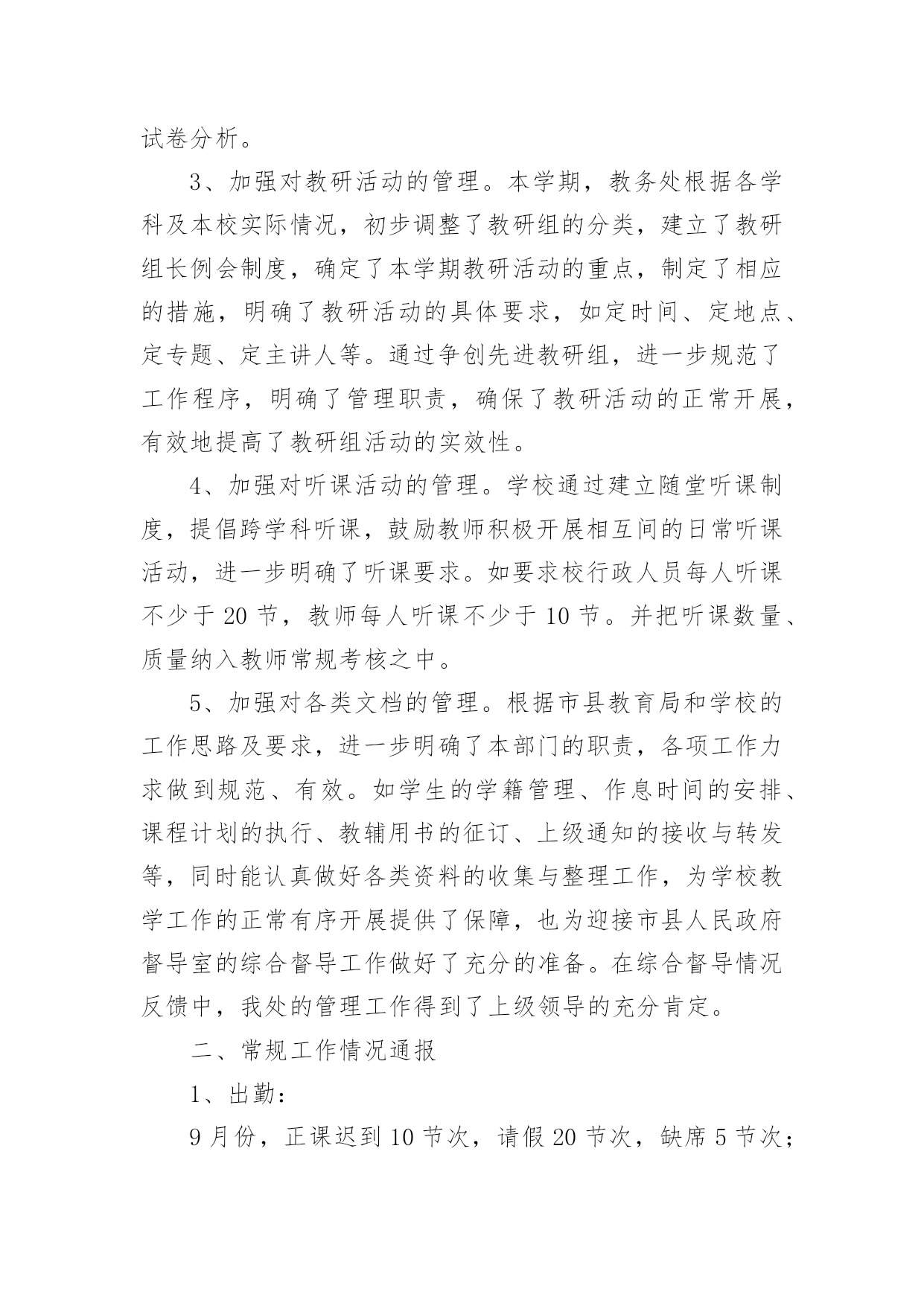 试卷分析。

3、加强对教研活动的管理。本学期，教务处根据各学科及本校实际情况，初步调整了教研组的分类，建立了教研组长例会制度，确定了本学期教研活动的重点，制定了相应的措施，明确了教研活动的具体要求，如定时间、定地点、定专题、定主讲人等。通过争创先进教研组，进一步规范了工作程序，明确了管理职责，确保了教研活动的正常开展，有效地提高了教研组活动的实效性。

4、加强对听课活动的管理。学校通过建立随堂听课制度，提倡跨学科听课，鼓励教师积极开展相互间的日常听课活动，进一步明确了听课要求。如要求校行政人员每人听课不少于 20 节，教师每人听课不少于 10 节。并把听课数量、质量纳入教师常规考核之中。

5、加强对各类文档的管理。根据市县教育局和学校的工作思路及要求，进一步明确了本部门的职责，各项工作力求做到规范、有效。如学生的学籍管理、作息时间的安排、课程计划的执行、教辅用书的征订、上级通知的接收与转发等，同时能认真做好各类资料的收集与整理工作，为学校教学工作的正常有序开展提供了保障，也为迎接市县人民政府督导室的综合督导工作做好了充分的准备。在综合督导情况反馈中，我处的管理工作得到了上级领导的充分肯定。

二、常规工作情况通报

1、出勤：

9 月份，正课迟到 10 节次，请假 20 节次，缺席 5 节次；